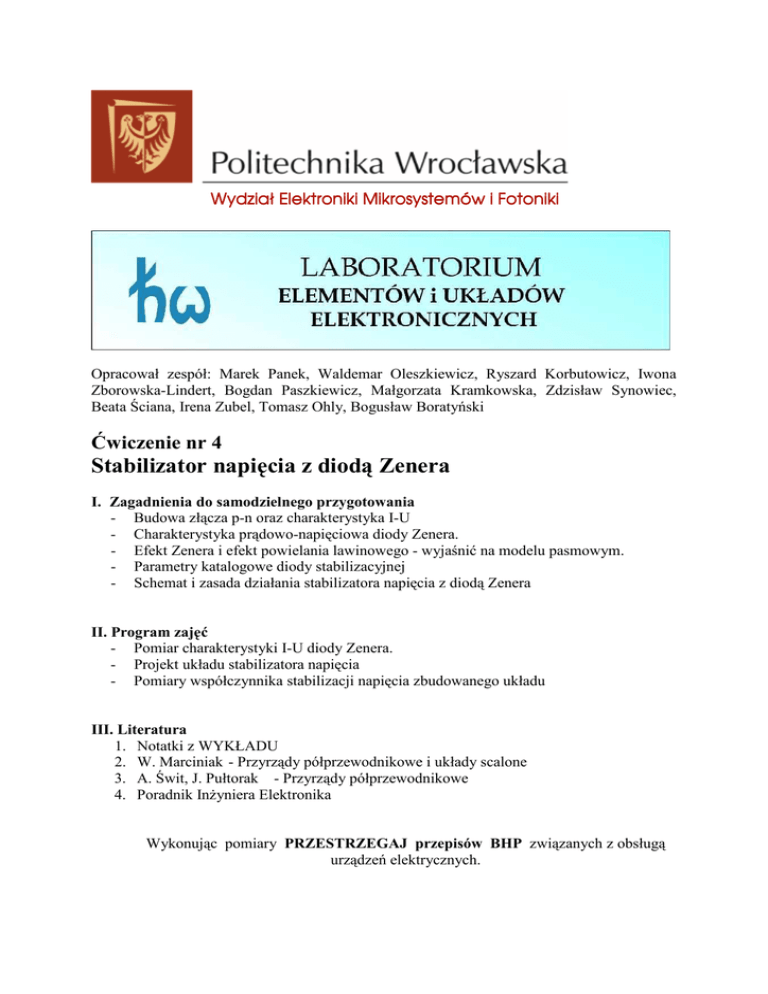 Politechnika Wrocławska
Wydział Elektroniki Mikrosystemów i Fotoniki

ħω

LABORATORIUM
ELEMENTÓW i UKŁADÓW
ELEKTRONICZNYCH

Opracował zespół: Marek Panek, Waldemar Oleszkiewicz, Ryszard Korbutowicz, Iwona Zborowska-Lindert, Bogdan Paszkiewicz, Małgorzata Kramkowska, Zdzisław Synowiec, Beata Ściana, Irena Zubel, Tomasz Ohly, Bogusław Boratyński

Ćwiczenie nr 4
Stabilizator napięcia z diodą Zenera

I. Zagadnienia do samodzielnego przygotowania
- Budowa złącza p-n oraz charakterystyka I-U
- Charakterystyka prądowo-napięciowa diody Zenera.
- Efekt Zenera i efekt powielania lawinowego - wyjaśnić na modelu pasmowym.
- Parametry katalogowe diody stabilizacyjnej
- Schemat i zasada działania stabilizatora napięcia z diodą Zenera

II. Program zajęć
- Pomiar charakterystyki I-U diody Zenera.
- Projekt układu stabilizatora napięcia
- Pomiary współczynnika stabilizacji napięcia zbudowanego układu

III. Literatura
1. Notatki z WYKŁADU
2. W. Marciniak - Przyrządy półprzewodnikowe i układy scalone
3. A. Świt, J. Pułtorak - Przyrządy półprzewodnikowe
4. Poradnik Inżyniera Elektronika

Wykonując pomiary PRZESTRZEGAJ przepisów BHP związanych z obsługą urządzeń elektrycznych.